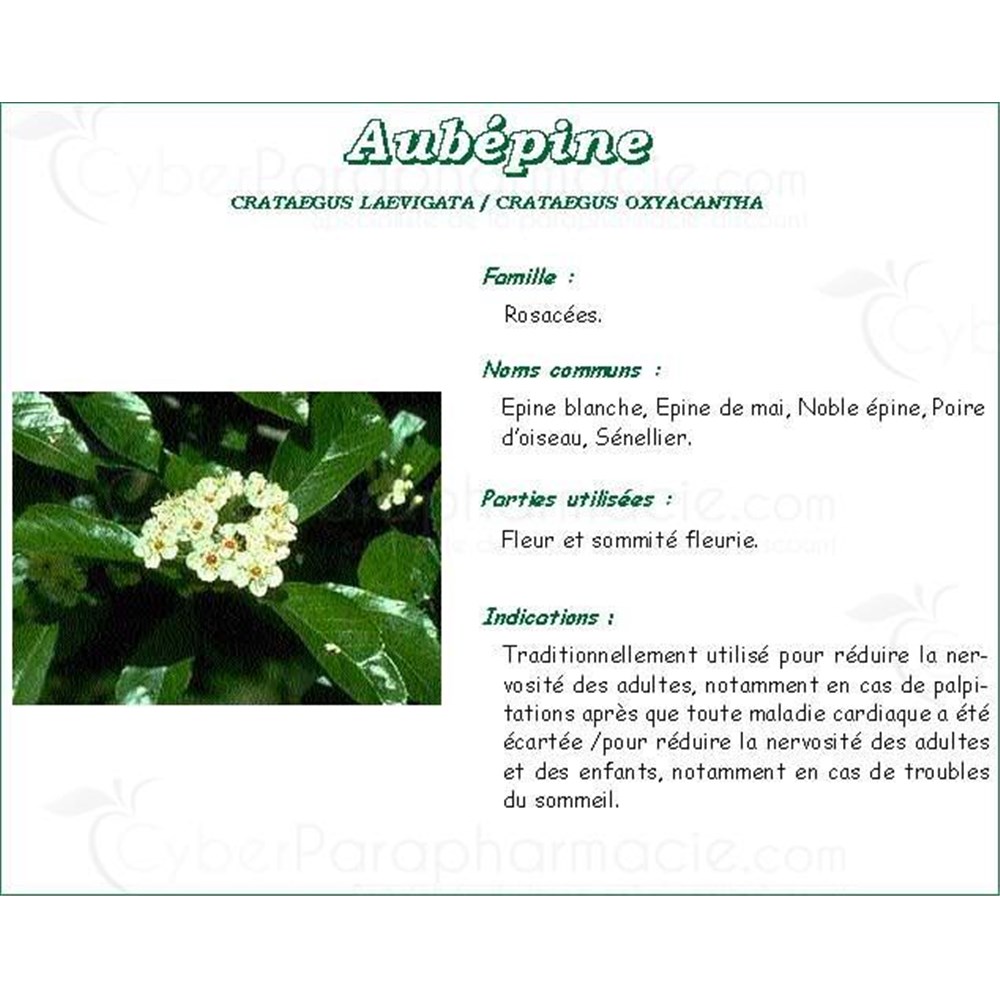 Aubépine

CRATAEGUS LAEVIGATA / CRATAEGUS OXYACANTHA

Famille :

Rosacées.

Noms communs :

Epine blanche, Epine de mai, Noble épine, Poire d'oiseau, Sénellier.

Parties utilisées :

Fleur et sommité fleurie.

Indications :

Traditionnellement utilisé pour réduire la nervosité des adultes, notamment en cas de palpitations après que toute maladie cardiaque a été écartée /pour réduire la nervosité des adultes et des enfants, notamment en cas de troubles du sommeil.

CyberParapharmacie.com